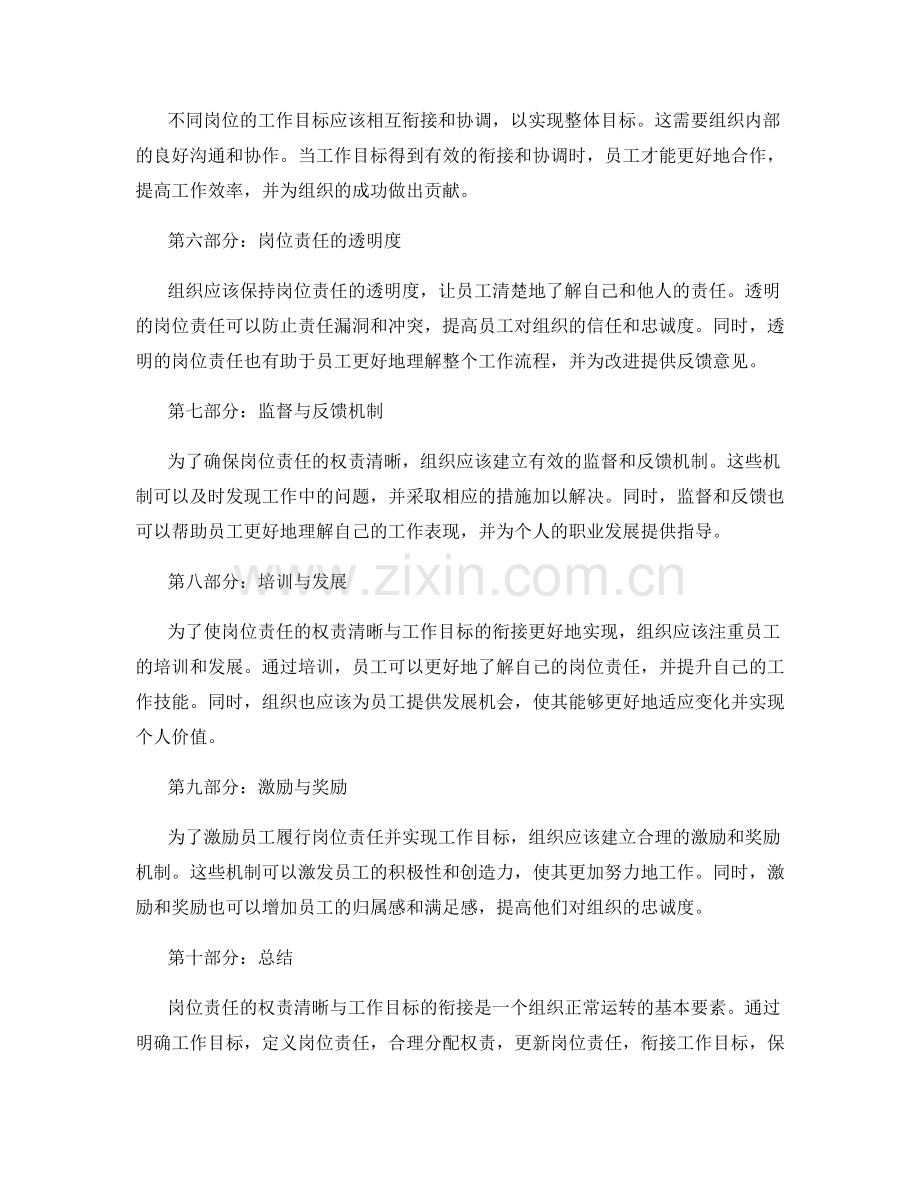 不同岗位的工作目标应该相互衔接和协调，以实现整体目标。这需要组织内部的良好沟通和协作。当工作目标得到有效的衔接和协调时，员工才能更好地合作，提高工作效率，并为组织的成功做出贡献。

第六部分：岗位责任的透明度

组织应该保持岗位责任的透明度，让员工清楚地了解自己和他人的责任。透明的岗位责任可以防止责任漏洞和冲突，提高员工对组织的信任和忠诚度。同时，透明的岗位责任也有助于员工更好地理解整个工作流程，并为改进提供反馈意见。

第七部分：监督与反馈机制

为了确保岗位责任的权责清晰，组织应该建立有效的监督和反馈机制。这些机制可以及时发现工作中的问题，并采取相应的措施加以解决。同时，监督和反馈也可以帮助员工更好地理解自己的工作表现，并为个人的职业发展提供指导。

第八部分：培训与发展

为了使岗位责任的权责清晰与工作目标的衔接更好地实现，组织应该注重员工的培训和发展。通过培训，员工可以更好地了解自己的岗位责任，并提升自己的工作技能。同时，组织也应该为员工提供发展机会，使其能够更好地适应变化并实现个人价值。

第九部分：激励与奖励

为了激励员工履行岗位责任并实现工作目标，组织应该建立合理的激励和奖励机制。这些机制可以激发员工的积极性和创造力，使其更加努力地工作。同时，激励和奖励也可以增加员工的归属感和满足感，提高他们对组织的忠诚度。

第十部分：总结

岗位责任的权责清晰与工作目标的衔接是一个组织正常运转的基本要素。通过明确工作目标，定义岗位责任，合理分配权责，更新岗位责任，衔接工作目标，保

www.zixin.com.cn